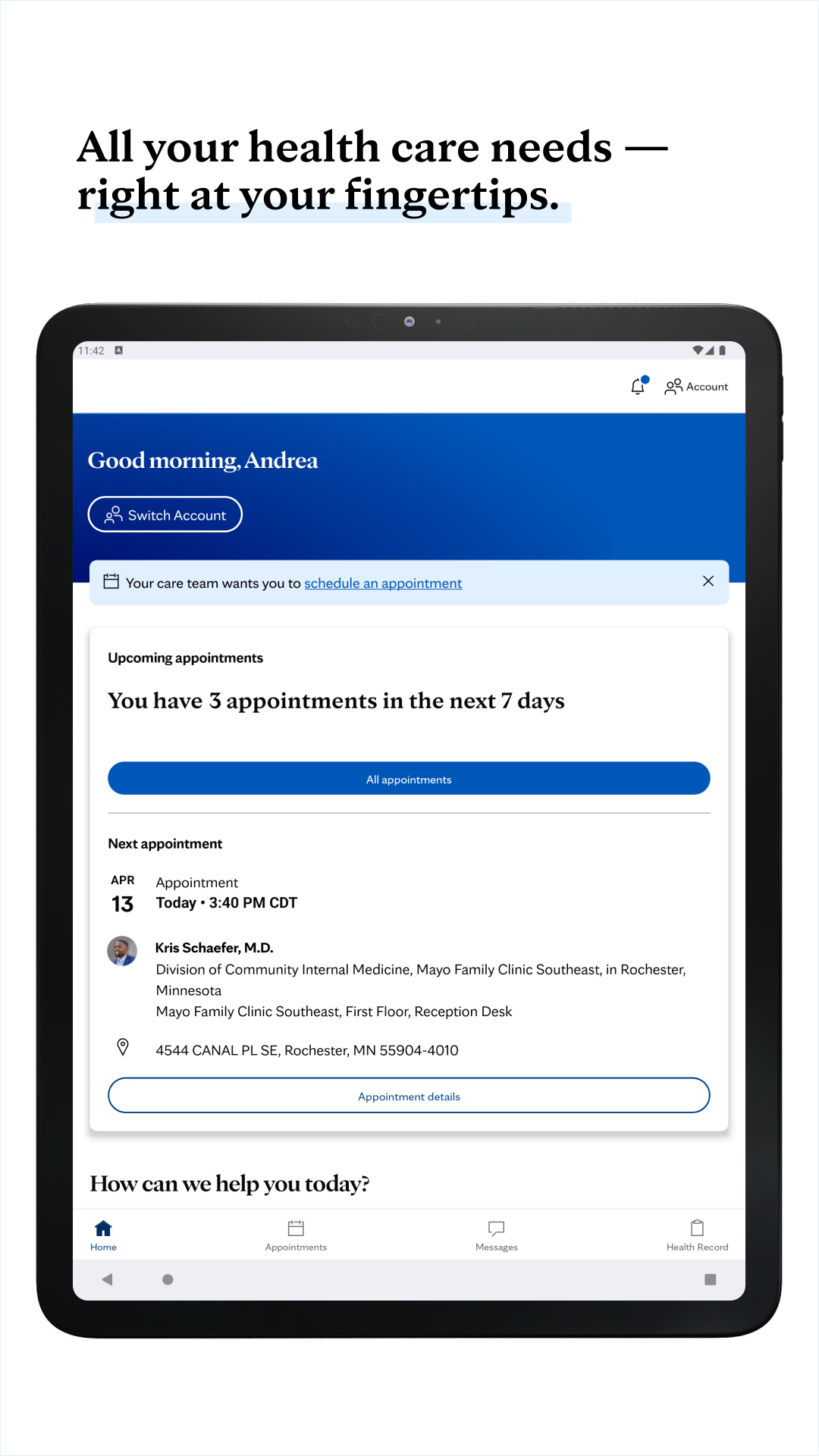 All your health care needs — right at your fingertips.

11:42

Account

Good morning, Andrea

Switch Account

Your care team wants you to schedule an appointment

Upcoming appointments

You have 3 appointments in the next 7 days

All appointments

Next appointment

APR
13

Appointment
Today • 3:40 PM CDT

Kris Schaefer, M.D.
Division of Community Internal Medicine, Mayo Family Clinic Southeast, in Rochester, Minnesota
Mayo Family Clinic Southeast, First Floor, Reception Desk

4544 CANAL PL SE, Rochester, MN 55904-4010

Appointment details

How can we help you today?

Home
Appointments
Messages
Health Record